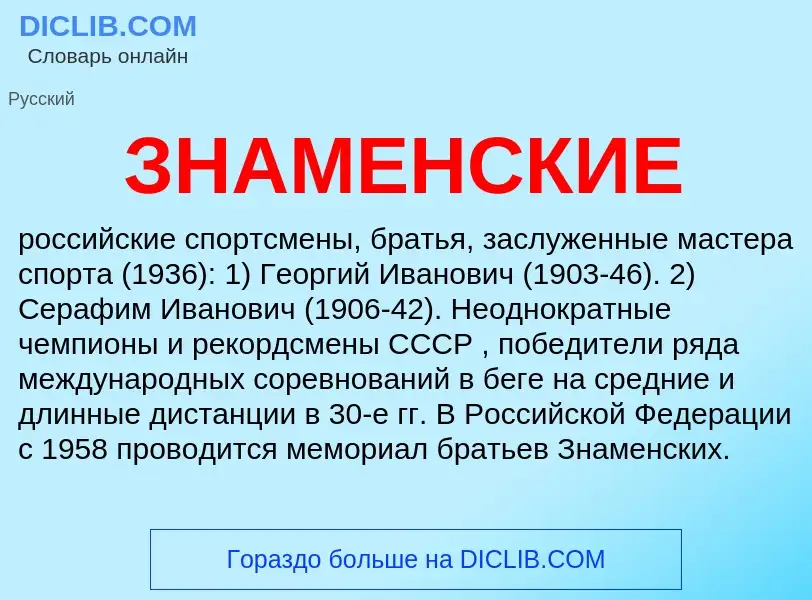 DICLIB.COM
Словарь онлайн

Русский

ЗНАМЕНСКИЕ

российские спортсмены, братья, заслуженные мастера спорта (1936): 1) Георгий Иванович (1903-46). 2) Серафим Иванович (1906-42). Неоднократные чемпионы и рекордсмены СССР , победители ряда международных соревнований в беге на средние и длинные дистанции в 30-е гг. В Российской Федерации с 1958 проводится мемориал братьев Знаменских.

Гораздо больше на DICLIB.COM